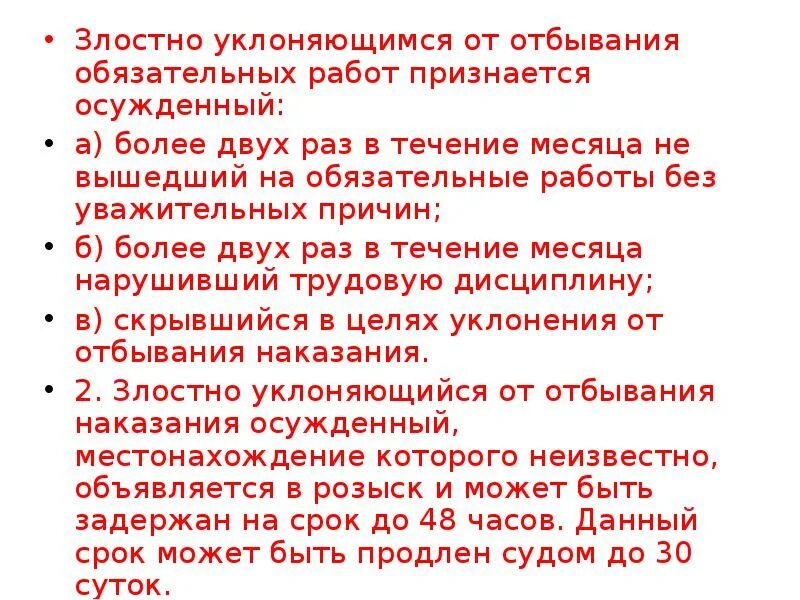 • Злостно уклоняющимся от отбывания обязательных работ признается осужденный:

• а) более двух раз в течение месяца не вышедший на обязательные работы без уважительных причин;

• б) более двух раз в течение месяца нарушивший трудовую дисциплину;

• в) скрывшийся в целях уклонения от отбывания наказания.

• 2. Злостно уклоняющийся от отбывания наказания осужденный, местонахождение которого неизвестно, объявляется в розыск и может быть задержан на срок до 48 часов. Данный срок может быть продлен судом до 30 суток.